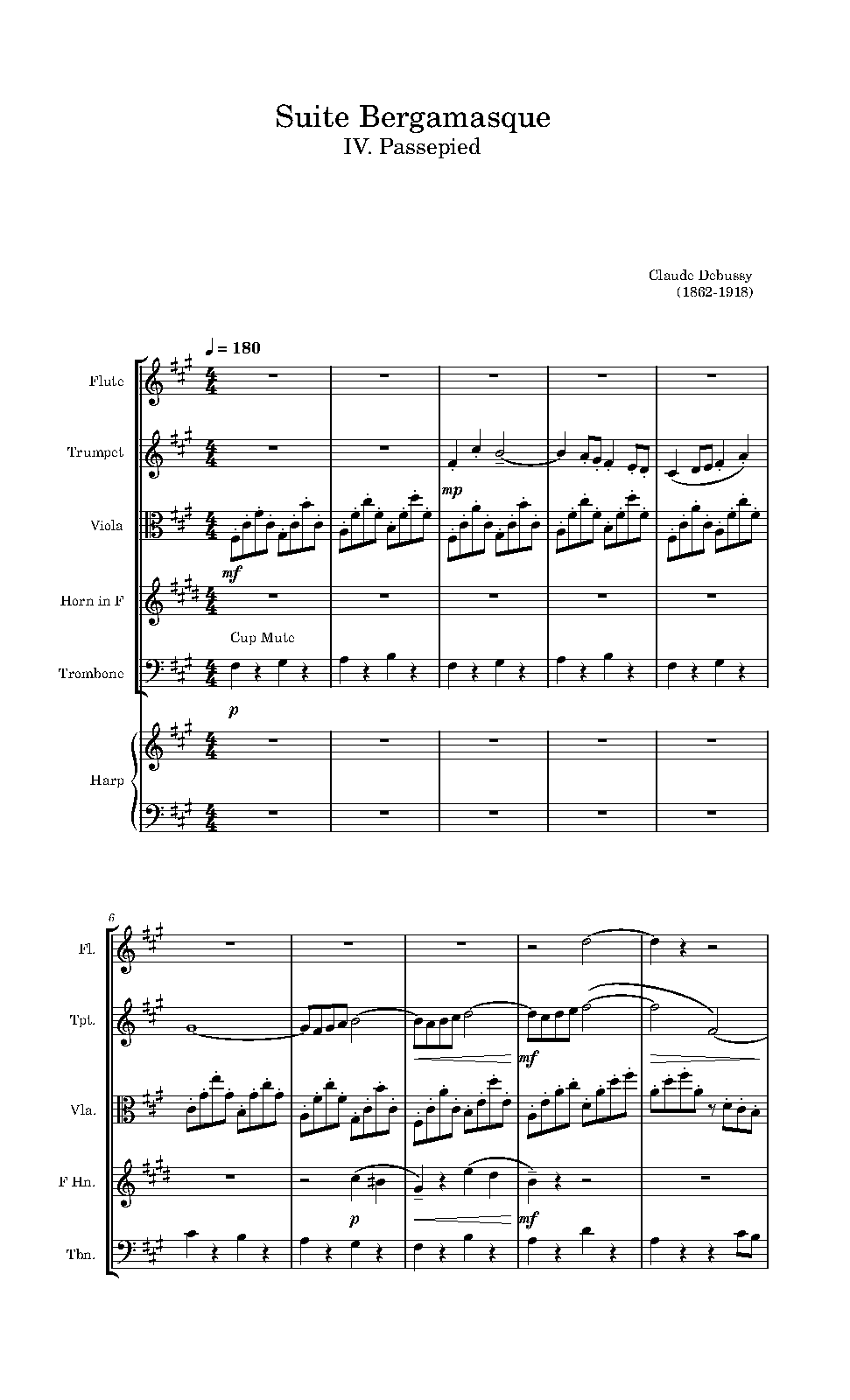 Suite Bergamasque
IV. Passepied

Claude Debussy
(1862-1918)

♩ = 180

Flute

Trumpet

mp

Viola

mf

Horn in F

Cup Mute

Trombone

p

Harp

6

Fl.

Tpt.

mf

Vla.

F Hn.

p

mf

Tbn.